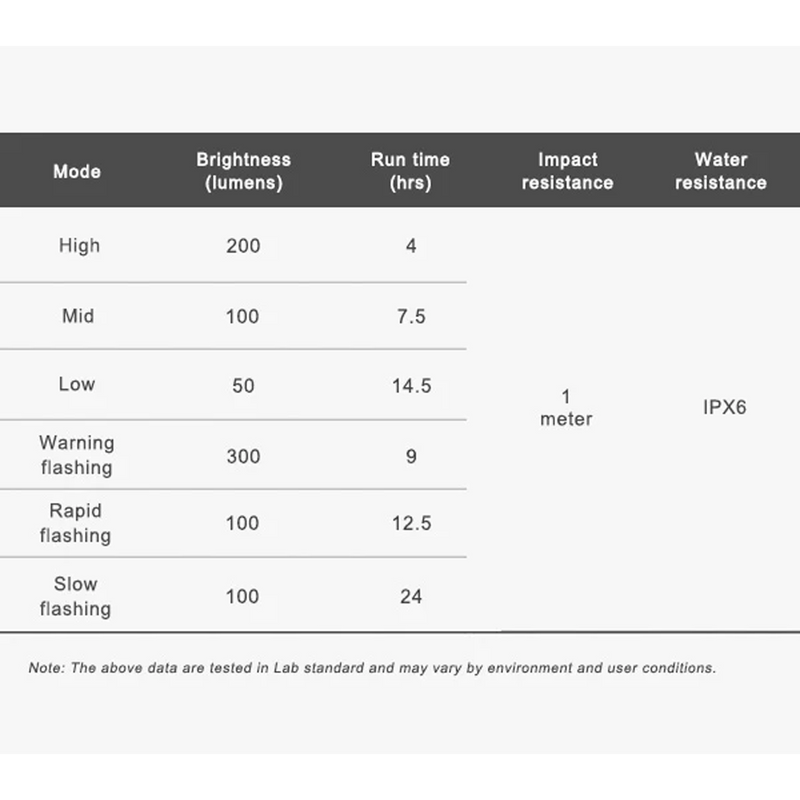 | Mode | Brightness (lumens) | Run time (hrs) | Impact resistance | Water resistance |
|---|---|---|---|---|
| High | 200 | 4 | 1 meter | IPX6 |
| Mid | 100 | 7.5 | | |
| Low | 50 | 14.5 | | |
| Warning flashing | 300 | 9 | | |
| Rapid flashing | 100 | 12.5 | | |
| Slow flashing | 100 | 24 | | |

Note: The above data are tested in Lab standard and may vary by environment and user conditions.